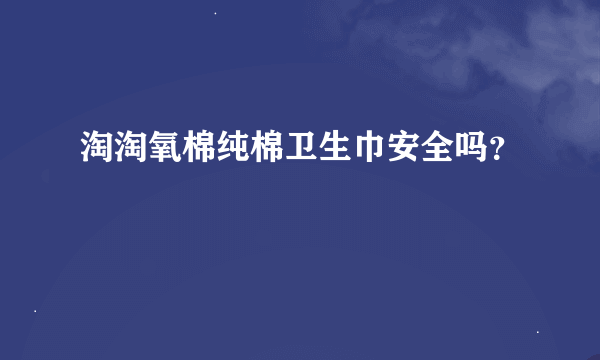 淘淘氧棉纯棉卫生巾安全吗？